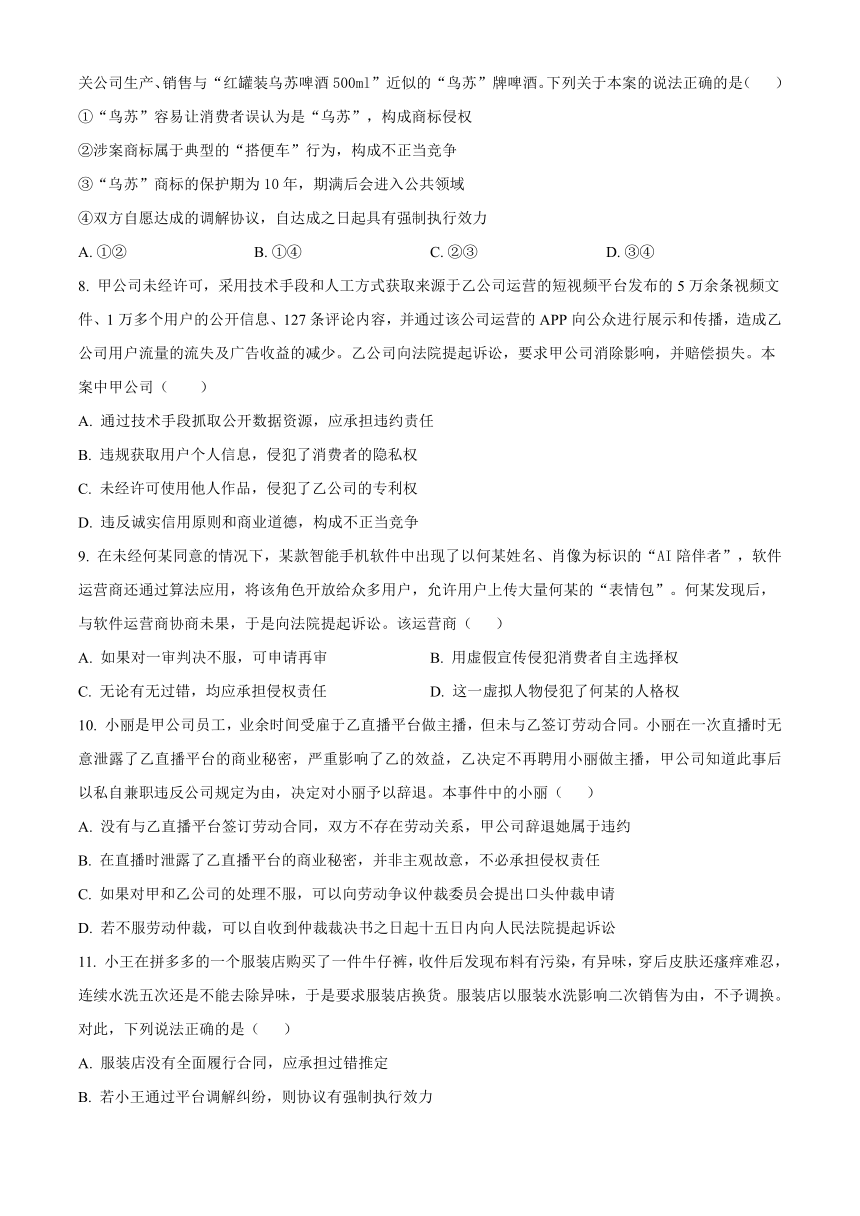 关公司生产、销售与“红罐装乌苏啤酒 500ml”近似的“鸟苏”牌啤酒。下列关于本案的说法正确的是（　　）

①“鸟苏”容易让消费者误认为是“乌苏”，构成商标侵权

②涉案商标属于典型的“搭便车”行为，构成不正当竞争

③“乌苏”商标的保护期为 10 年，期满后会进入公共领域

④双方自愿达成的调解协议，自达成之日起具有强制执行效力

A. ①②　　B. ①④　　C. ②③　　D. ③④

8. 甲公司未经许可，采用技术手段和人工方式获取来源于乙公司运营的短视频平台发布的 5 万余条视频文件、1 万多个用户的公开信息、127 条评论内容，并通过该公司运营的 APP 向公众进行展示和传播，造成乙公司用户流量的流失及广告收益的减少。乙公司向法院提起诉讼，要求甲公司消除影响，并赔偿损失。本案中甲公司（　　）

A. 通过技术手段抓取公开数据资源，应承担违约责任

B. 违规获取用户个人信息，侵犯了消费者的隐私权

C. 未经许可使用他人作品，侵犯了乙公司的专利权

D. 违反诚实信用原则和商业道德，构成不正当竞争

9. 在未经何某同意的情况下，某款智能手机软件中出现了以何某姓名、肖像为标识的“AI 陪伴者”，软件运营商还通过算法应用，将该角色开放给众多用户，允许用户上传大量何某的“表情包”。何某发现后，与软件运营商协商未果，于是向法院提起诉讼。该运营商（　　）

A. 如果对一审判决不服，可申请再审

B. 用虚假宣传侵犯消费者自主选择权

C. 无论有无过错，均应承担侵权责任

D. 这一虚拟人物侵犯了何某的人格权

10. 小丽是甲公司员工，业余时间受雇于乙直播平台做主播，但未与乙签订劳动合同。小丽在一次直播时无意泄露了乙直播平台的商业秘密，严重影响了乙的效益，乙决定不再聘用小丽做主播，甲公司知道此事后以私自兼职违反公司规定为由，决定对小丽予以辞退。本事件中的小丽（　　）

A. 没有与乙直播平台签订劳动合同，双方不存在劳动关系，甲公司辞退她属于违约

B. 在直播时泄露了乙直播平台的商业秘密，并非主观故意，不必承担侵权责任

C. 如果对甲和乙公司的处理不服，可以向劳动争议仲裁委员会提出口头仲裁申请

D. 若不服劳动仲裁，可以自收到仲裁裁决书之日起十五日内向人民法院提起诉讼

11. 小王在拼多多的一个服装店购买了一件牛仔裤，收件后发现布料有污染，有异味，穿后皮肤还瘙痒难忍，连续水洗五次还是不能去除异味，于是要求服装店换货。服装店以服装水洗影响二次销售为由，不予调换。对此，下列说法正确的是（　　）

A. 服装店没有全面履行合同，应承担过错推定

B. 若小王通过平台调解纠纷，则协议有强制执行效力